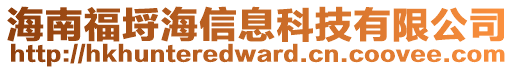 海南福埒海信息科技有限公司
http://hkhunteredward.cn.coovee.com